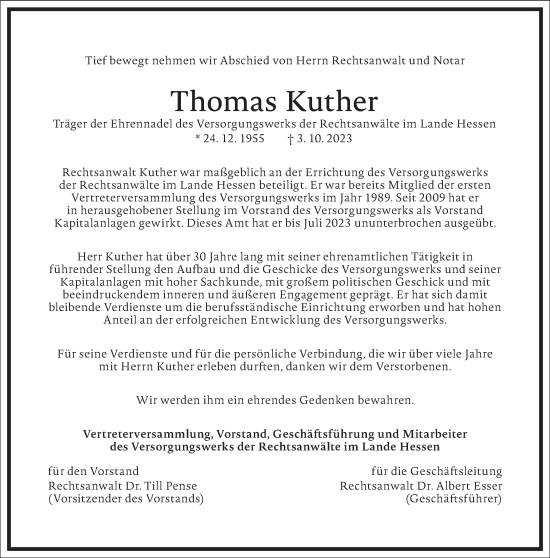 Tief bewegt nehmen wir Abschied von Herrn Rechtsanwalt und Notar

Thomas Kuther

Träger der Ehrennadel des Versorgungswerks der Rechtsanwälte im Lande Hessen
* 24. 12. 1955 † 3. 10. 2023

Rechtsanwalt Kuther war maßgeblich an der Errichtung des Versorgungswerks der Rechtsanwälte im Lande Hessen beteiligt. Er war bereits Mitglied der ersten Vertreterversammlung des Versorgungswerks im Jahr 1989. Seit 2009 hat er in herausgehobener Stellung im Vorstand des Versorgungswerks als Vorstand Kapitalanlagen gewirkt. Dieses Amt hat er bis Juli 2023 ununterbrochen ausgeübt.

Herr Kuther hat über 30 Jahre lang mit seiner ehrenamtlichen Tätigkeit in führender Stellung den Aufbau und die Geschicke des Versorgungswerks und seiner Kapitalanlagen mit hoher Sachkunde, mit großem politischen Geschick und mit beeindruckendem inneren und äußeren Engagement geprägt. Er hat sich damit bleibende Verdienste um die berufsständische Einrichtung erworben und hat hohen Anteil an der erfolgreichen Entwicklung des Versorgungswerks.

Für seine Verdienste und für die persönliche Verbindung, die wir über viele Jahre mit Herrn Kuther erleben durften, danken wir dem Verstorbenen.

Wir werden ihm ein ehrendes Gedenken bewahren.

Vertreterversammlung, Vorstand, Geschäftsführung und Mitarbeiter des Versorgungswerks der Rechtsanwälte im Lande Hessen

für den Vorstand
Rechtsanwalt Dr. Till Pense
(Vorsitzender des Vorstands)

für die Geschäftsleitung
Rechtsanwalt Dr. Albert Esser
(Geschäftsführer)